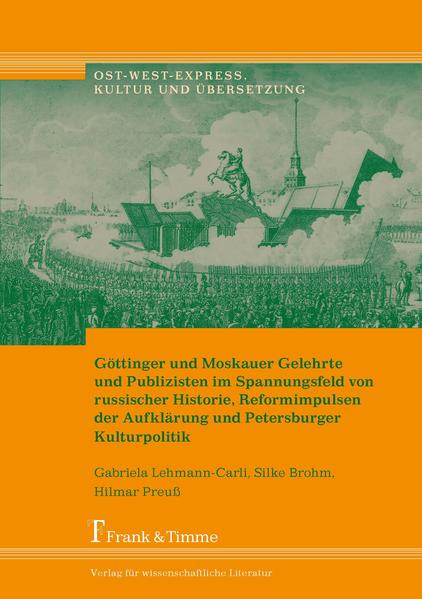 OST-WEST-EXPRESS.
KULTUR UND ÜBERSETZUNG

Göttinger und Moskauer Gelehrte und Publizisten im Spannungsfeld von russischer Historie, Reformimpulsen der Aufklärung und Petersburger Kulturpolitik

Gabriela Lehmann-Carli, Silke Brohm, Hilmar Preuß

Frank & Timme

Verlag für wissenschaftliche Literatur